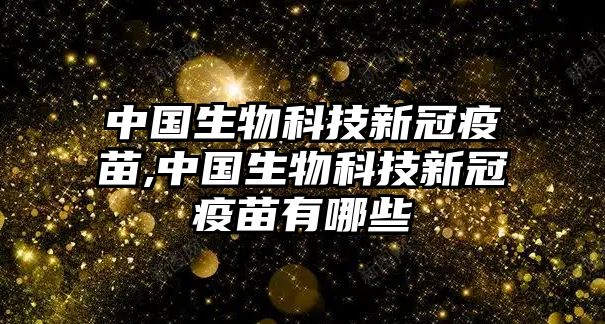 中国生物科技新冠疫苗,中国生物科技新冠疫苗有哪些